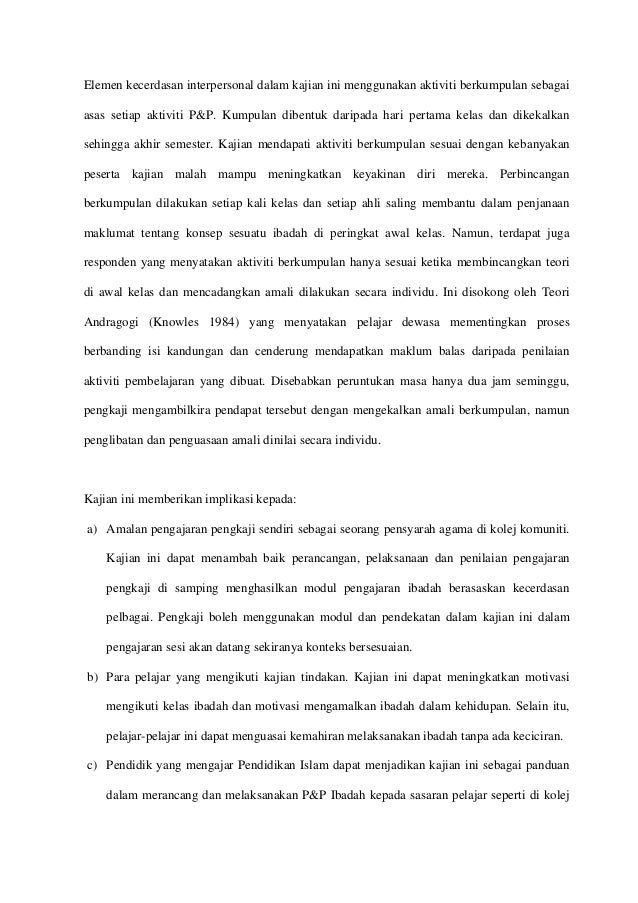 Elemen kecerdasan interpersonal dalam kajian ini menggunakan aktiviti berkumpulan sebagai asas setiap aktiviti P&P. Kumpulan dibentuk daripada hari pertama kelas dan dikekalkan sehingga akhir semester. Kajian mendapati aktiviti berkumpulan sesuai dengan kebanyakan peserta kajian malah mampu meningkatkan keyakinan diri mereka. Perbincangan berkumpulan dilakukan setiap kali kelas dan setiap ahli saling membantu dalam penjanaan maklumat tentang konsep sesuatu ibadah di peringkat awal kelas. Namun, terdapat juga responden yang menyatakan aktiviti berkumpulan hanya sesuai ketika membincangkan teori di awal kelas dan mencadangkan amali dilakukan secara individu. Ini disokong oleh Teori Andragogi (Knowles 1984) yang menyatakan pelajar dewasa mementingkan proses berbanding isi kandungan dan cenderung mendapatkan maklum balas daripada penilaian aktiviti pembelajaran yang dibuat. Disebabkan peruntukan masa hanya dua jam seminggu, pengkaji mengambilkira pendapat tersebut dengan mengekalkan amali berkumpulan, namun penglibatan dan penguasaan amali dinilai secara individu.

Kajian ini memberikan implikasi kepada:

a) Amalan pengajaran pengkaji sendiri sebagai seorang pensyarah agama di kolej komuniti. Kajian ini dapat menambah baik perancangan, pelaksanaan dan penilaian pengajaran pengkaji di samping menghasilkan modul pengajaran ibadah berasaskan kecerdasan pelbagai. Pengkaji boleh menggunakan modul dan pendekatan dalam kajian ini dalam pengajaran sesi akan datang sekiranya konteks bersesuaian.

b) Para pelajar yang mengikuti kajian tindakan. Kajian ini dapat meningkatkan motivasi mengikuti kelas ibadah dan motivasi mengamalkan ibadah dalam kehidupan. Selain itu, pelajar-pelajar ini dapat menguasai kemahiran melaksanakan ibadah tanpa ada keciciran.

c) Pendidik yang mengajar Pendidikan Islam dapat menjadikan kajian ini sebagai panduan dalam merancang dan melaksanakan P&P Ibadah kepada sasaran pelajar seperti di kolej